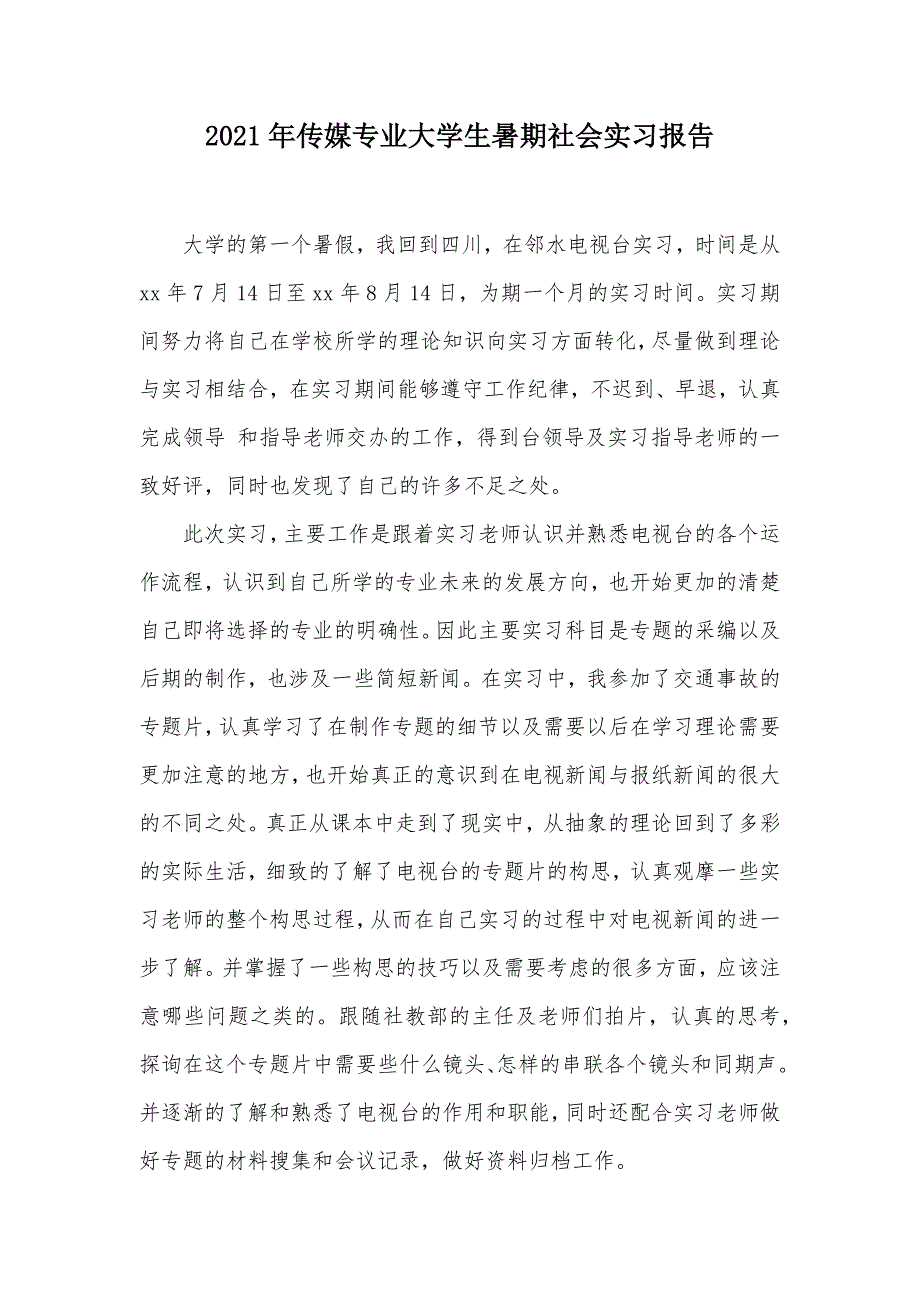 2021年传媒专业大学生暑期社会实习报告

大学的第一个暑假，我回到四川，在邻水电视台实习，时间是从xx年7月14日至xx年8月14日，为期一个月的实习时间。实习期间努力将自己在学校所学的理论知识向实习方面转化，尽量做到理论与实习相结合，在实习期间能够遵守工作纪律，不迟到、早退，认真完成领导 和指导老师交办的工作，得到台领导及实习指导老师的一致好评，同时也发现了自己的许多不足之处。

此次实习，主要工作是跟着实习老师认识并熟悉电视台的各个运作流程，认识到自己所学的专业未来的发展方向，也开始更加的清楚自己即将选择的专业的明确性。因此主要实习科目是专题的采编以及后期的制作，也涉及一些简短新闻。在实习中，我参加了交通事故的专题片，认真学习了在制作专题的细节以及需要以后在学习理论需要更加注意的地方，也开始真正的意识到在电视新闻与报纸新闻的很大的不同之处。真正从课本中走到了现实中，从抽象的理论回到了多彩的实际生活，细致的了解了电视台的专题片的构思，认真观摩一些实习老师的整个构思过程，从而在自己实习的过程中对电视新闻的进一步了解。并掌握了一些构思的技巧以及需要考虑的很多方面，应该注意哪些问题之类的。跟随社教部的主任及老师们拍片，认真的思考，探询在这个专题片中需要些什么镜头、怎样的串联各个镜头和同期声。并逐渐的了解和熟悉了电视台的作用和职能，同时还配合实习老师做好专题的材料搜集和会议记录，做好资料归档工作。